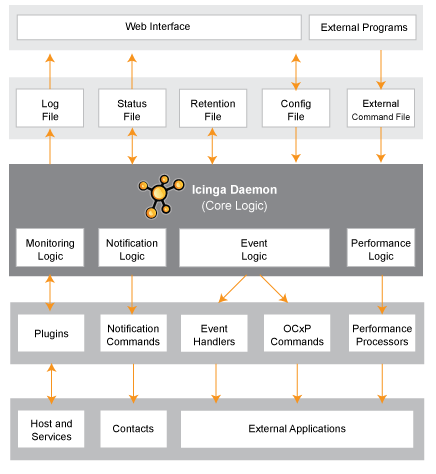 Web Interface

External Programs

Log File

Status File

Retention File

Config File

External Command File

Icinga Daemon
(Core Logic)

Monitoring Logic

Notification Logic

Event Logic

Performance Logic

Plugins

Notification Commands

Event Handlers

OCxP Commands

Performance Processors

Host and Services

Contacts

External Applications